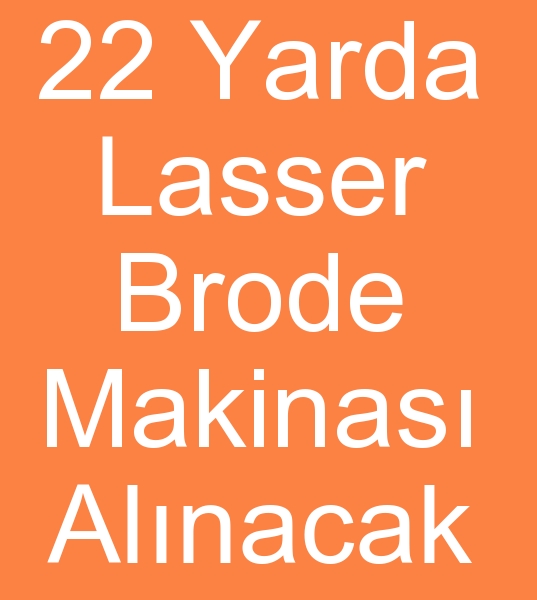 22 Yarda Lasser Brode Makinası Alınacak